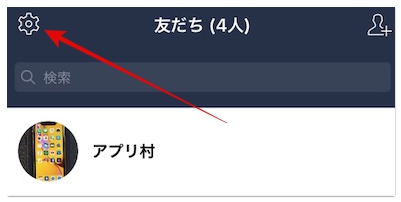 友だち (4人)

検索

アプリ村